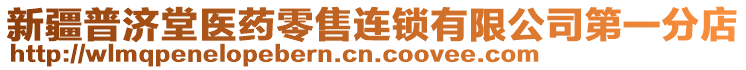 新疆普济堂医药零售连锁有限公司第一分店
http://wlmqpenelopebern.cn.coovee.com